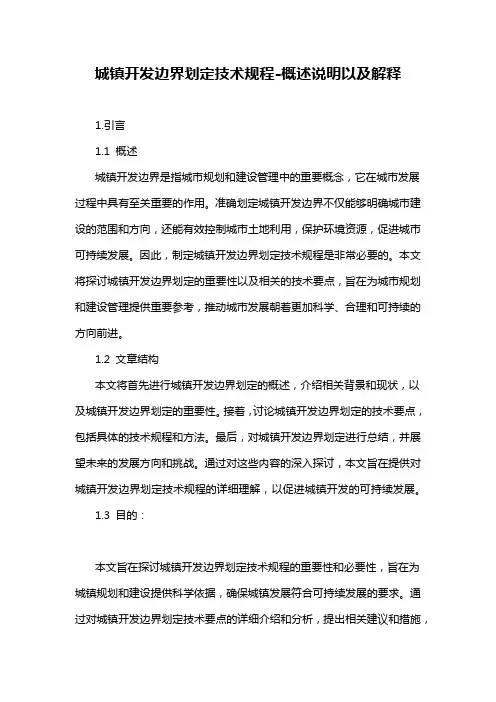 城镇开发边界划定技术规程-概述说明以及解释

1.引言

1.1 概述

城镇开发边界是指城市规划和建设管理中的重要概念，它在城市发展过程中具有至关重要的作用。准确划定城镇开发边界不仅能够明确城市建设的范围和方向，还能有效控制城市土地利用，保护环境资源，促进城市可持续发展。因此，制定城镇开发边界划定技术规程是非常必要的。本文将探讨城镇开发边界划定的重要性以及相关的技术要点，旨在为城市规划和建设管理提供重要参考，推动城市发展朝着更加科学、合理和可持续的方向前进。

1.2 文章结构

本文将首先进行城镇开发边界划定的概述，介绍相关背景和现状，以及城镇开发边界划定的重要性。接着，讨论城镇开发边界划定的技术要点，包括具体的技术规程和方法。最后，对城镇开发边界划定进行总结，并展望未来的发展方向和挑战。通过对这些内容的深入探讨，本文旨在提供对城镇开发边界划定技术规程的详细理解，以促进城镇开发的可持续发展。

1.3 目的：

本文旨在探讨城镇开发边界划定技术规程的重要性和必要性，旨在为城镇规划和建设提供科学依据，确保城镇发展符合可持续发展的要求。通过对城镇开发边界划定技术要点的详细介绍和分析，提出相关建议和措施，